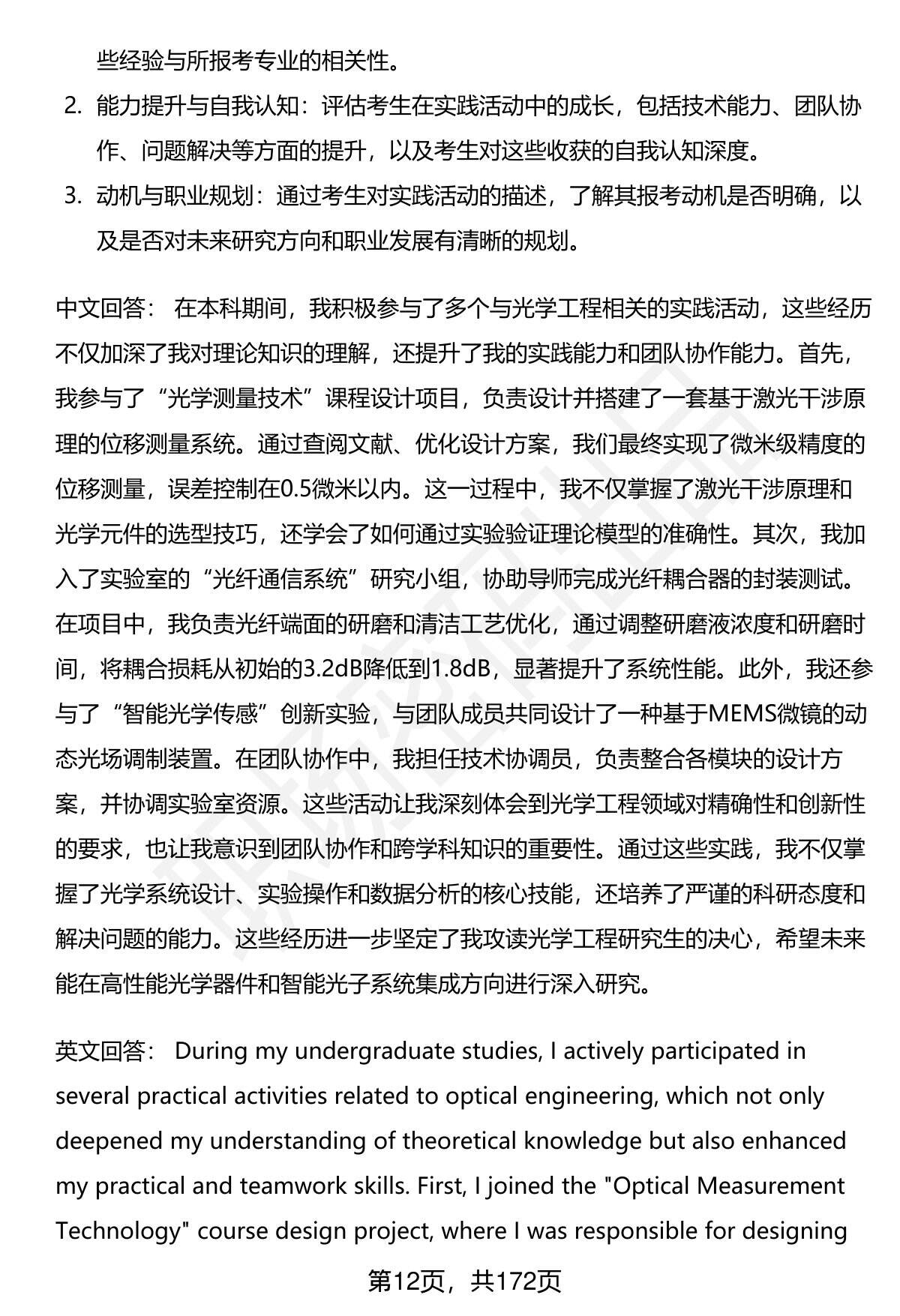 些经验与所报考专业的相关性。

2. 能力提升与自我认知：评估考生在实践活动中的成长，包括技术能力、团队协作、问题解决等方面的提升，以及考生对这些收获的自我认知深度。

3. 动机与职业规划：通过考生对实践活动的描述，了解其报考动机是否明确，以及是否对未来研究方向和职业发展有清晰的规划。

中文回答： 在本科期间，我积极参与了多个与光学工程相关的实践活动，这些经历不仅加深了我对理论知识的理解，还提升了我的实践能力和团队协作能力。首先，我参与了“光学测量技术”课程设计项目，负责设计并搭建了一套基于激光干涉原理的位移测量系统。通过查阅文献、优化设计方案，我们最终实现了微米级精度的位移测量，误差控制在0.5微米以内。这一过程中，我不仅掌握了激光干涉原理和光学元件的选型技巧，还学会了如何通过实验验证理论模型的准确性。其次，我加入了实验室的“光纤通信系统”研究小组，协助导师完成光纤耦合器的封装测试。在项目中，我负责光纤端面的研磨和清洁工艺优化，通过调整研磨液浓度和研磨时间，将耦合损耗从初始的3.2dB降低到1.8dB，显著提升了系统性能。此外，我还参与了“智能光学传感”创新实验，与团队成员共同设计了一种基于MEMS微镜的动态光场调制装置。在团队协作中，我担任技术协调员，负责整合各模块的设计方案，并协调实验室资源。这些活动让我深刻体会到光学工程领域对精确性和创新性的要求，也让我意识到团队协作和跨学科知识的重要性。通过这些实践，我不仅掌握了光学系统设计、实验操作和数据分析的核心技能，还培养了严谨的科研态度和解决问题的能力。这些经历进一步坚定了我攻读光学工程研究生的决心，希望未来能在高性能光学器件和智能光子系统集成方向进行深入研究。

英文回答： During my undergraduate studies, I actively participated in several practical activities related to optical engineering, which not only deepened my understanding of theoretical knowledge but also enhanced my practical and teamwork skills. First, I joined the "Optical Measurement Technology" course design project, where I was responsible for designing

第12页，共172页